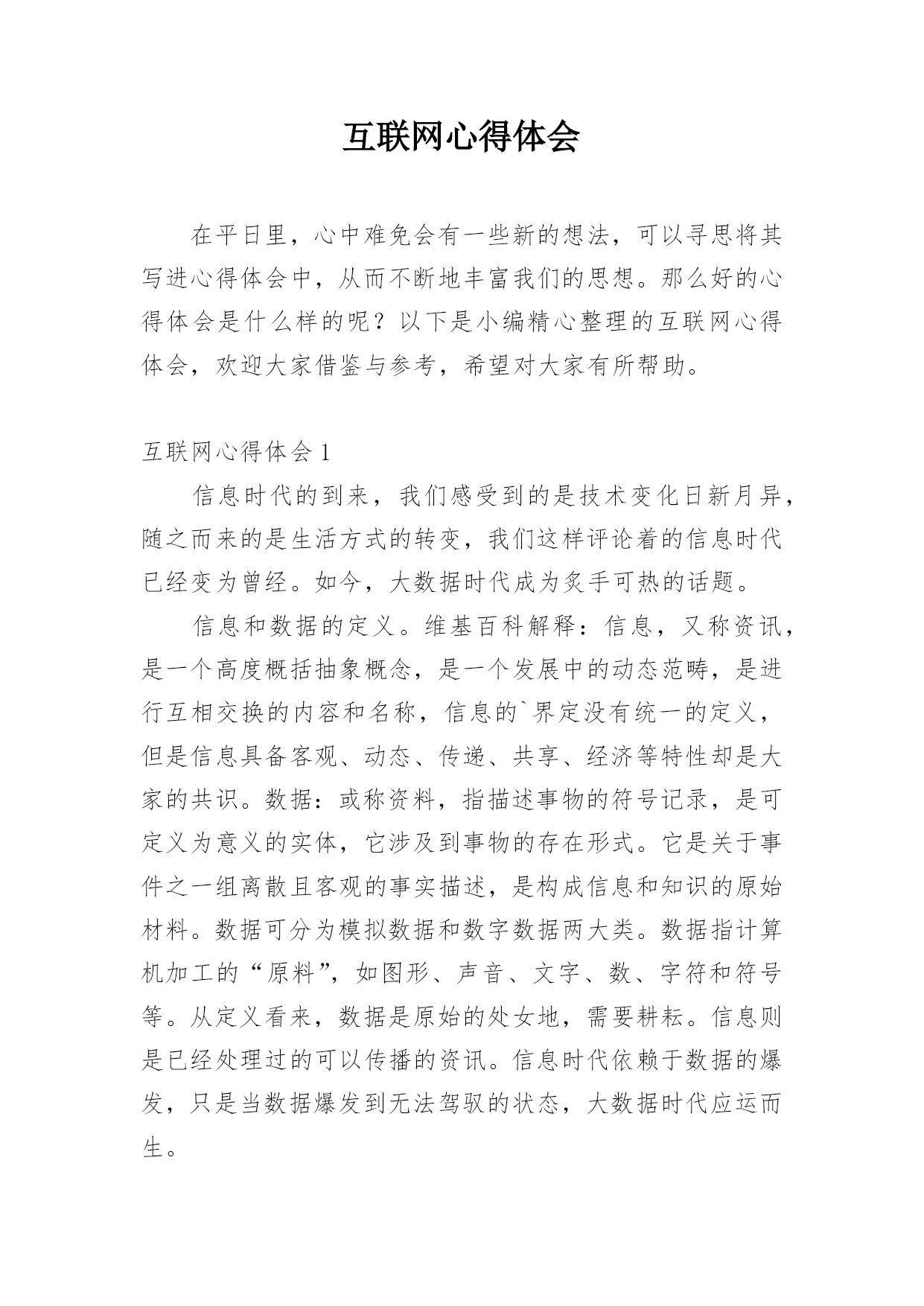 互联网心得体会

在平日里，心中难免会有一些新的想法，可以寻思将其写进心得体会中，从而不断地丰富我们的思想。那么好的心得体会是什么样的呢？以下是小编精心整理的互联网心得体会，欢迎大家借鉴与参考，希望对大家有所帮助。

互联网心得体会 1

信息时代的到来，我们感受到的是技术变化日新月异，随之而来的是生活方式的转变，我们这样评论着的信息时代已经变为曾经。如今，大数据时代成为炙手可热的话题。

信息和数据的定义。维基百科解释：信息，又称资讯，是一个高度概括抽象概念，是一个发展中的动态范畴，是进行互相交换的内容和名称，信息的`界定没有统一的定义，但是信息具备客观、动态、传递、共享、经济等特性却是大家的共识。数据：或称资料，指描述事物的符号记录，是可定义为意义的实体，它涉及到事物的存在形式。它是关于事件之一组离散且客观的事实描述，是构成信息和知识的原始材料。数据可分为模拟数据和数字数据两大类。数据指计算机加工的“原料”，如图形、声音、文字、数、字符和符号等。从定义看来，数据是原始的处女地，需要耕耘。信息则是已经处理过的可以传播的资讯。信息时代依赖于数据的爆发，只是当数据爆发到无法驾驭的状态，大数据时代应运而生。